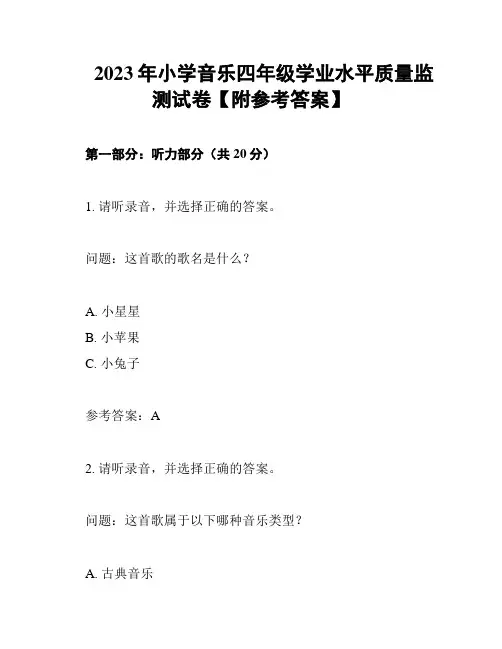 2023年小学音乐四年级学业水平质量监测试卷【附参考答案】

第一部分：听力部分（共20分）

1. 请听录音，并选择正确的答案。

问题：这首歌的歌名是什么？

A. 小星星
B. 小苹果
C. 小兔子

参考答案：A

2. 请听录音，并选择正确的答案。

问题：这首歌属于以下哪种音乐类型？

A. 古典音乐